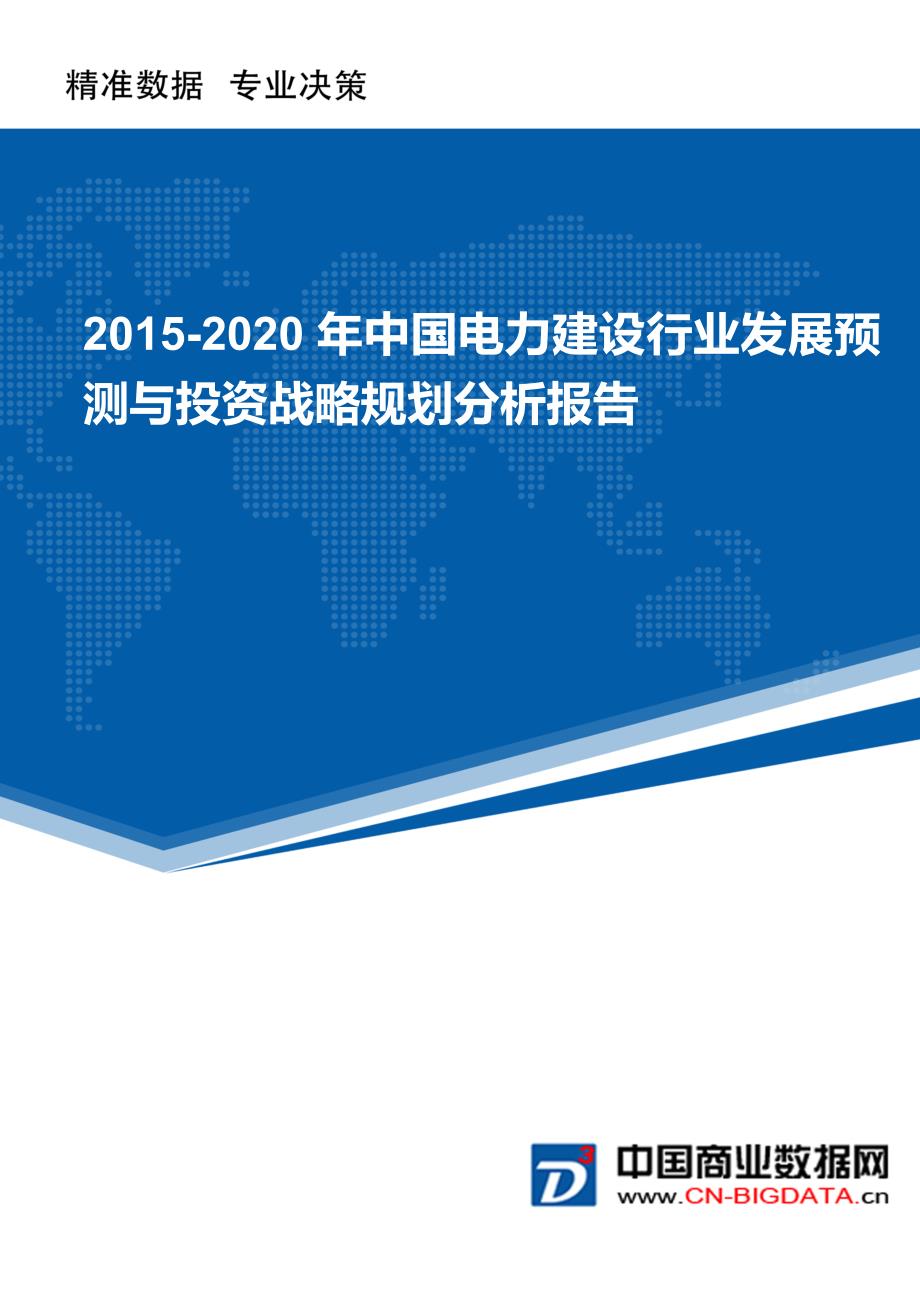 精准数据 专业决策

2015-2020 年中国电力建设行业发展预测与投资战略规划分析报告

D³

中国商业数据网
www.CN-BIGDATA.cn